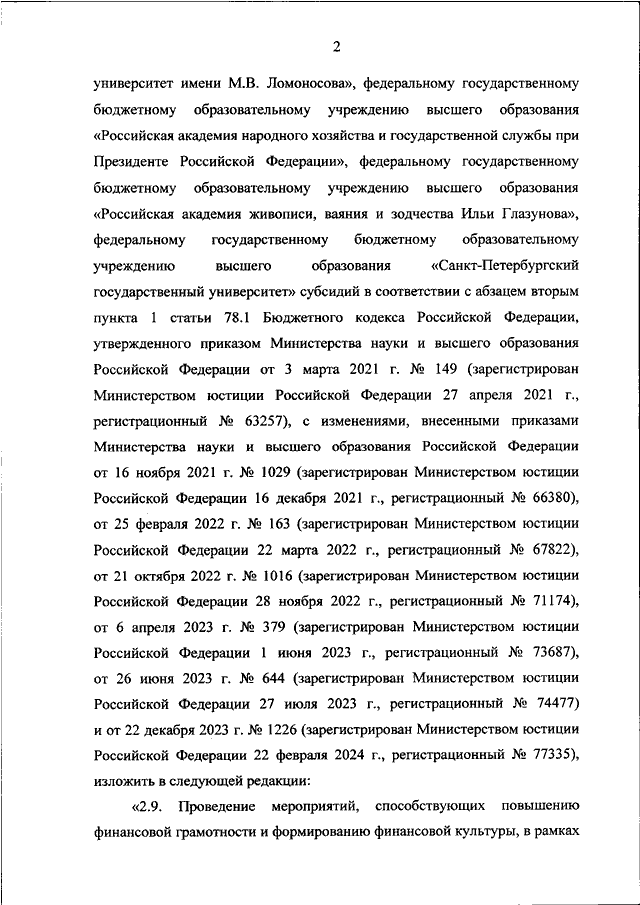 2

университет имени М.В. Ломоносова», федеральному государственному бюджетному образовательному учреждению высшего образования «Российская академия народного хозяйства и государственной службы при Президенте Российской Федерации», федеральному государственному бюджетному образовательному учреждению высшего образования «Российская академия живописи, ваяния и зодчества Ильи Глазунова», федеральному государственному бюджетному образовательному учреждению высшего образования «Санкт-Петербургский государственный университет» субсидий в соответствии с абзацем вторым пункта 1 статьи 78.1 Бюджетного кодекса Российской Федерации, утвержденного приказом Министерства науки и высшего образования Российской Федерации от 3 марта 2021 г. № 149 (зарегистрирован Министерством юстиции Российской Федерации 27 апреля 2021 г., регистрационный № 63257), с изменениями, внесенными приказами Министерства науки и высшего образования Российской Федерации от 16 ноября 2021 г. № 1029 (зарегистрирован Министерством юстиции Российской Федерации 16 декабря 2021 г., регистрационный № 66380), от 25 февраля 2022 г. № 163 (зарегистрирован Министерством юстиции Российской Федерации 22 марта 2022 г., регистрационный № 67822), от 21 октября 2022 г. № 1016 (зарегистрирован Министерством юстиции Российской Федерации 28 ноября 2022 г., регистрационный № 71174), от 6 апреля 2023 г. № 379 (зарегистрирован Министерством юстиции Российской Федерации 1 июня 2023 г., регистрационный № 73687), от 26 июня 2023 г. № 644 (зарегистрирован Министерством юстиции Российской Федерации 27 июля 2023 г., регистрационный № 74477) и от 22 декабря 2023 г. № 1226 (зарегистрирован Министерством юстиции Российской Федерации 22 февраля 2024 г., регистрационный № 77335), изложить в следующей редакции:

«2.9. Проведение мероприятий, способствующих повышению финансовой грамотности и формированию финансовой культуры, в рамках